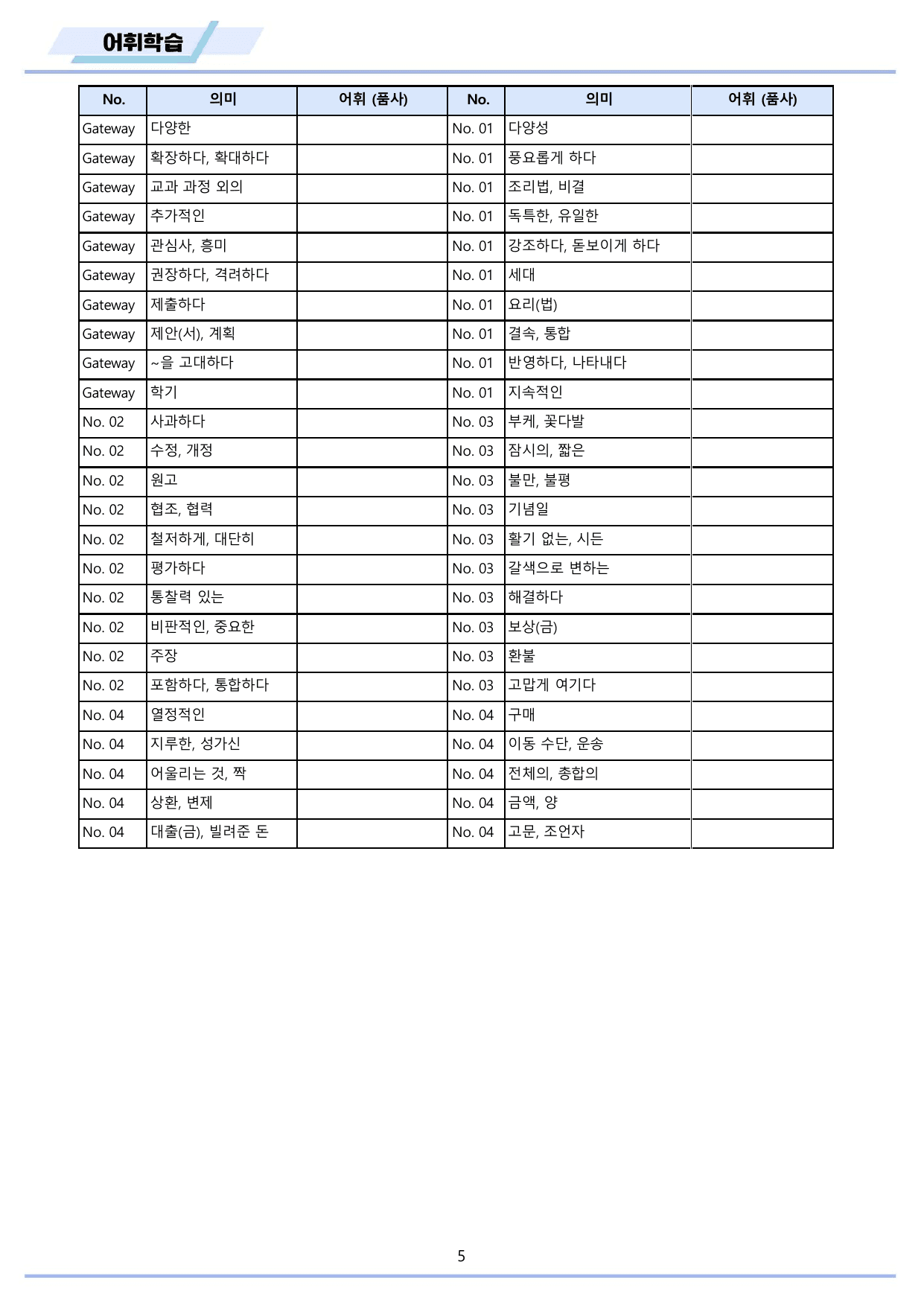 어휘학습

| No. | 의미 | 어휘 (품사) | No. | 의미 | 어휘 (품사) |
|---|---|---|---|---|---|
| Gateway | 다양한 | | No. 01 | 다양성 | |
| Gateway | 확장하다, 확대하다 | | No. 01 | 풍요롭게 하다 | |
| Gateway | 교과 과정 외의 | | No. 01 | 조리법, 비결 | |
| Gateway | 추가적인 | | No. 01 | 독특한, 유일한 | |
| Gateway | 관심사, 흥미 | | No. 01 | 강조하다, 돋보이게 하다 | |
| Gateway | 권장하다, 격려하다 | | No. 01 | 세대 | |
| Gateway | 제출하다 | | No. 01 | 요리(법) | |
| Gateway | 제안(서), 계획 | | No. 01 | 결속, 통합 | |
| Gateway | ~을 고대하다 | | No. 01 | 반영하다, 나타내다 | |
| Gateway | 학기 | | No. 01 | 지속적인 | |
| No. 02 | 사과하다 | | No. 03 | 부케, 꽃다발 | |
| No. 02 | 수정, 개정 | | No. 03 | 잠시의, 짧은 | |
| No. 02 | 원고 | | No. 03 | 불만, 불평 | |
| No. 02 | 협조, 협력 | | No. 03 | 기념일 | |
| No. 02 | 철저하게, 대단히 | | No. 03 | 활기 없는, 시든 | |
| No. 02 | 평가하다 | | No. 03 | 갈색으로 변하는 | |
| No. 02 | 통찰력 있는 | | No. 03 | 해결하다 | |
| No. 02 | 비판적인, 중요한 | | No. 03 | 보상(금) | |
| No. 02 | 주장 | | No. 03 | 환불 | |
| No. 02 | 포함하다, 통합하다 | | No. 03 | 고맙게 여기다 | |
| No. 04 | 열정적인 | | No. 04 | 구매 | |
| No. 04 | 지루한, 성가신 | | No. 04 | 이동 수단, 운송 | |
| No. 04 | 어울리는 것, 짝 | | No. 04 | 전체의, 총합의 | |
| No. 04 | 상환, 변제 | | No. 04 | 금액, 양 | |
| No. 04 | 대출(금), 빌려준 돈 | | No. 04 | 고문, 조언자 | |

5